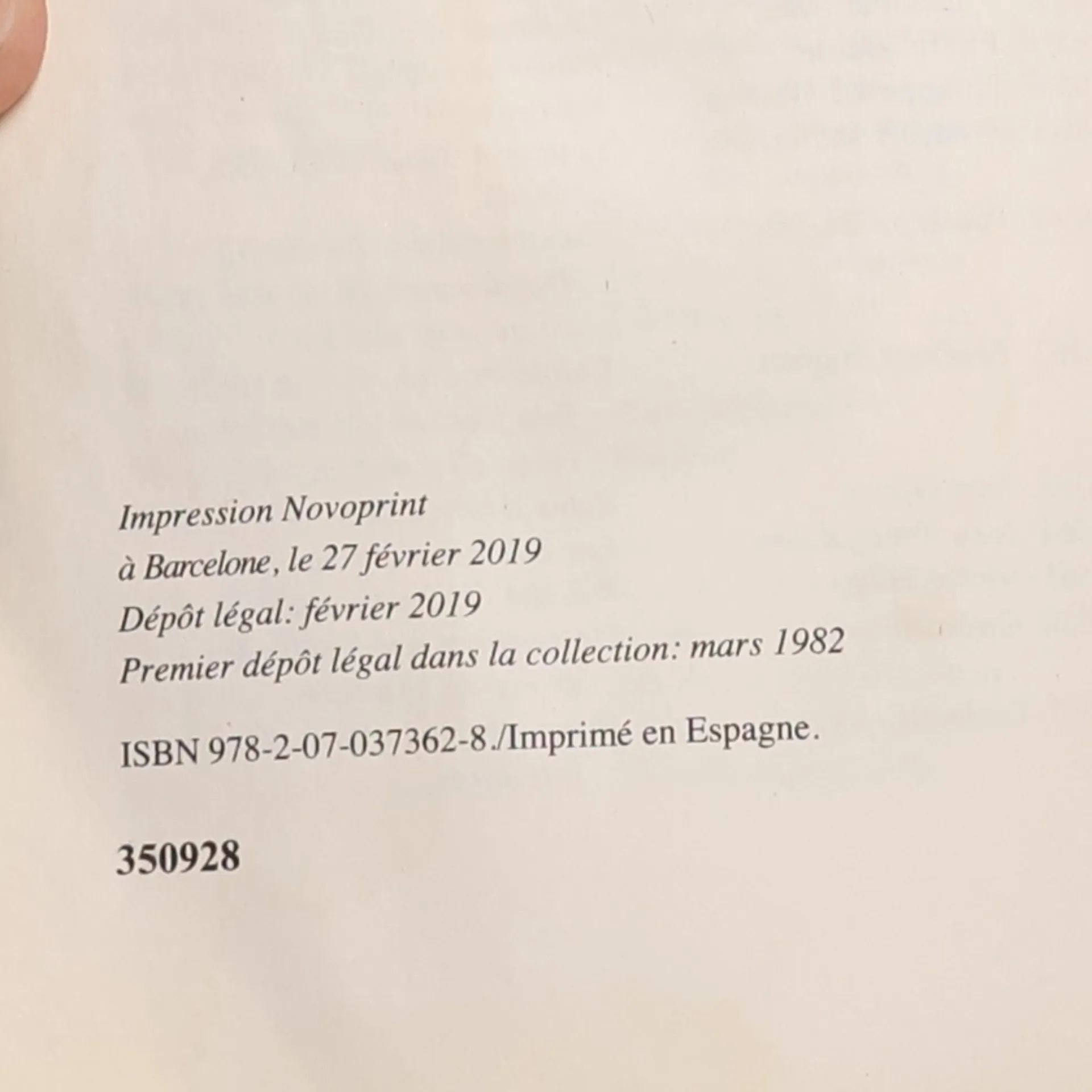 Impression Novoprint
à Barcelone, le 27 février 2019
Dépôt légal: février 2019
Premier dépôt légal dans la collection: mars 1982

ISBN 978-2-07-037362-8./Imprimé en Espagne.

350928